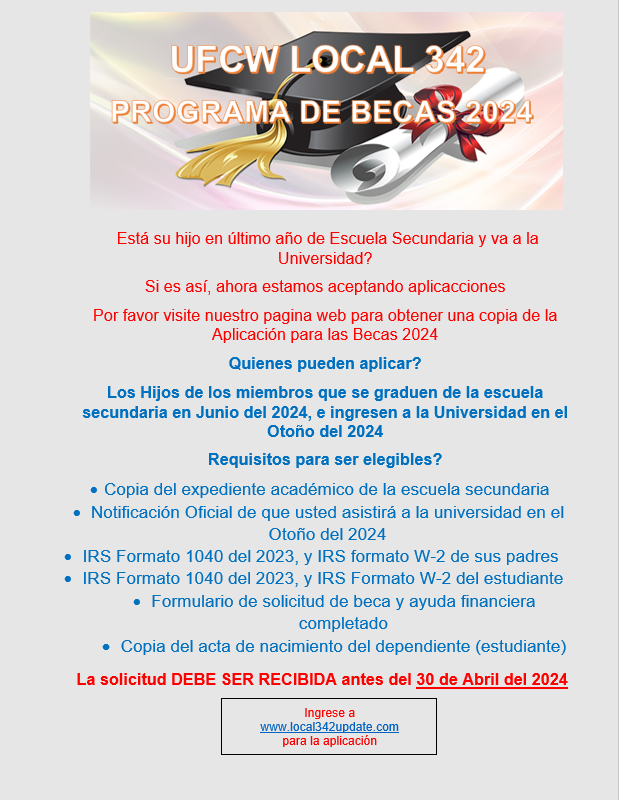 UFCW LOCAL 342
PROGRAMA DE BECAS 2024

Está su hijo en último año de Escuela Secundaria y va a la Universidad?

Si es así, ahora estamos aceptando aplicacciones

Por favor visite nuestro pagina web para obtener una copia de la Aplicación para las Becas 2024

Quienes pueden aplicar?

Los Hijos de los miembros que se graduen de la escuela secundaria en Junio del 2024, e ingresen a la Universidad en el Otoño del 2024

Requisitos para ser elegibles?

• Copia del expediente académico de la escuela secundaria
• Notificación Oficial de que usted asistirá a la universidad en el Otoño del 2024
• IRS Formato 1040 del 2023, y IRS formato W-2 de sus padres
• IRS Formato 1040 del 2023, y IRS Formato W-2 del estudiante
• Formulario de solicitud de beca y ayuda financiera completado
• Copia del acta de nacimiento del dependiente (estudiante)

La solicitud DEBE SER RECIBIDA antes del 30 de Abril del 2024

Ingrese a
www.local342update.com
para la aplicación